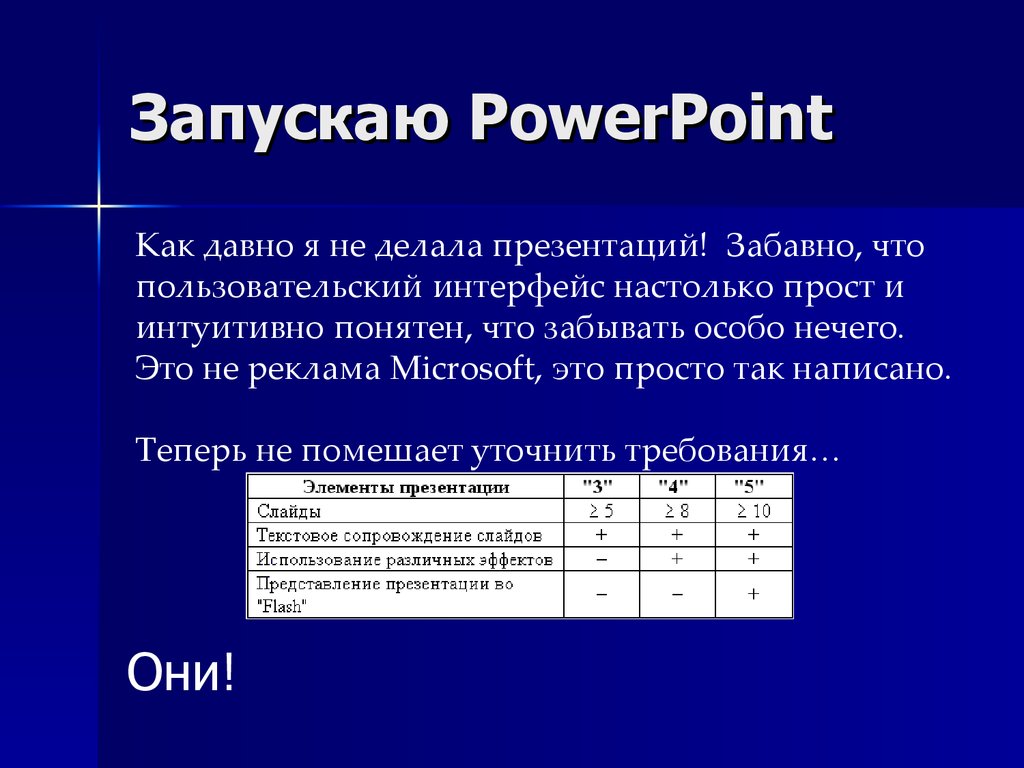 Запускаю PowerPoint

Как давно я не делала презентаций! Забавно, что пользовательский интерфейс настолько прост и интуитивно понятен, что забывать особо нечего. Это не реклама Microsoft, это просто так написано.

Теперь не помешает уточнить требования…

| Элементы презентации | "3" | "4" | "5" |
|---|---|---|---|
| Слайды | $\geq 5$ | $\geq 8$ | $\geq 10$ |
| Текстовое сопровождение слайдов | + | + | + |
| Использование различных эффектов | – | + | + |
| Представление презентации во "Flash" | – | – | + |

Они!